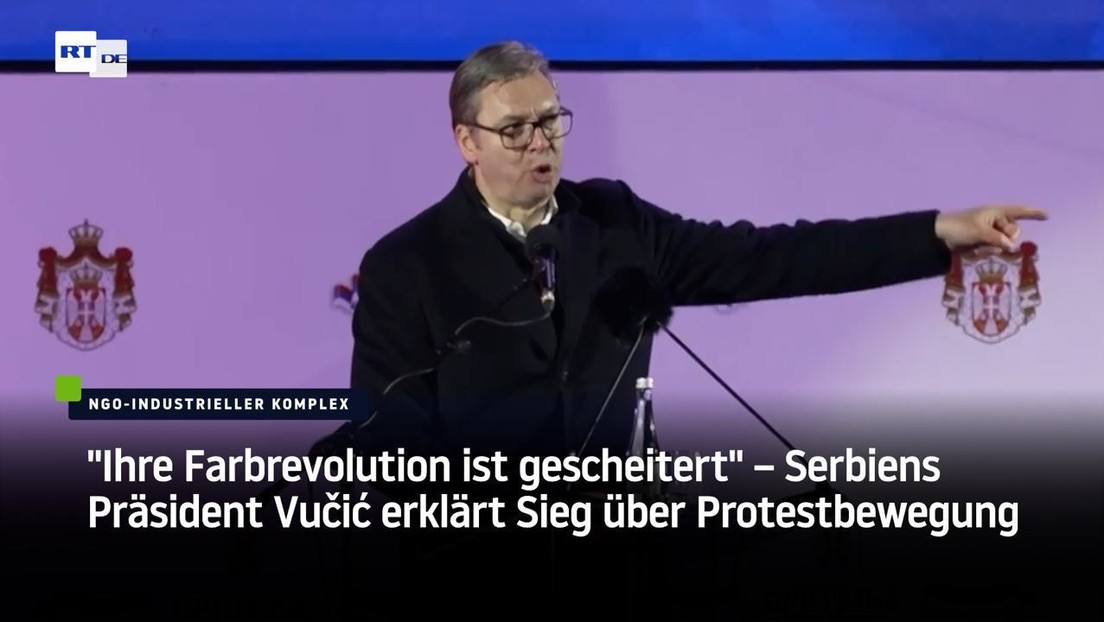 RT DE

NGO-INDUSTRIELLER KOMPLEX

"Ihre Farbrevolution ist gescheitert" – Serbiens Präsident Vučić erklärt Sieg über Protestbewegung